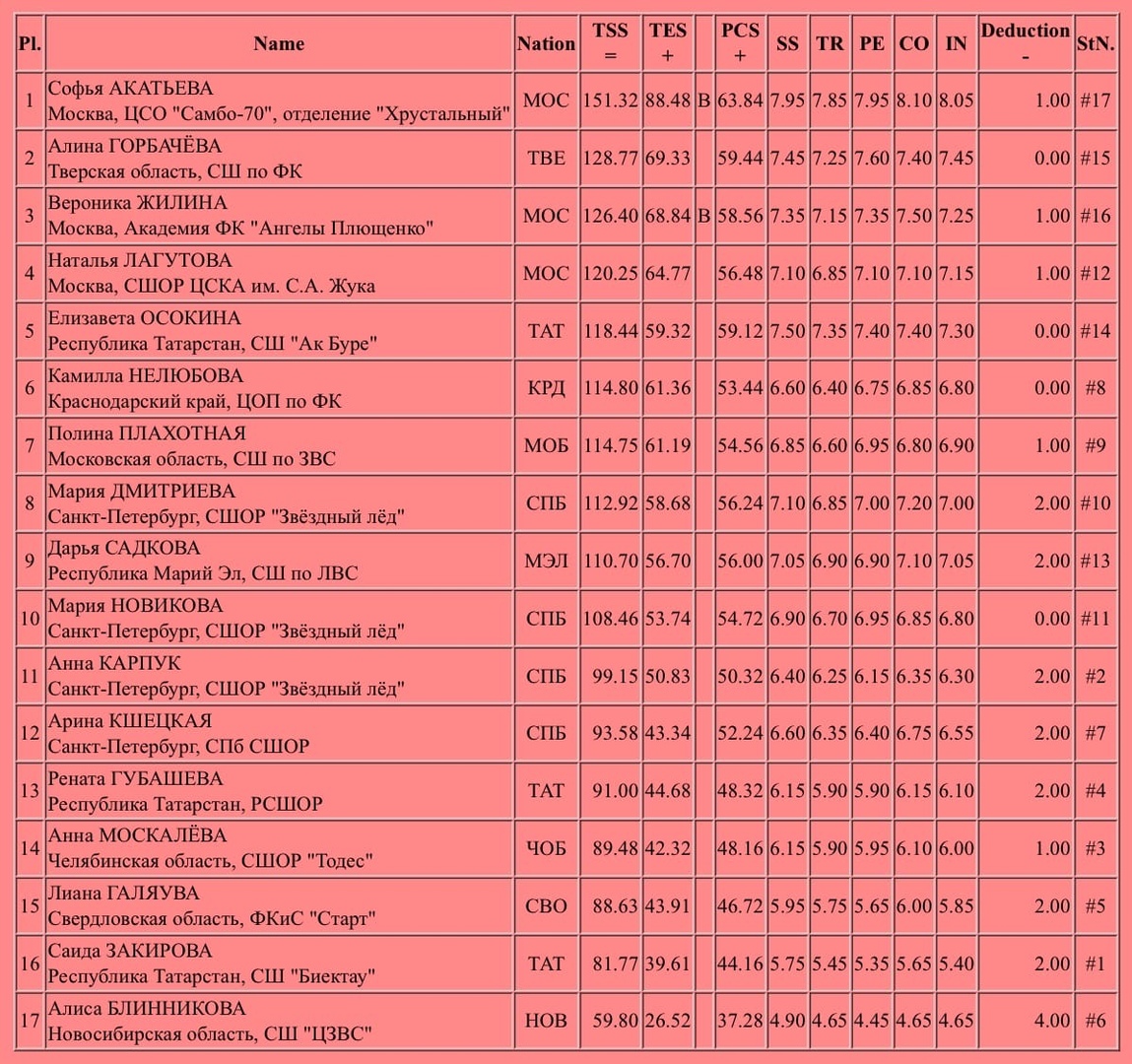 | Pl. | Name | Nation | TSS = | TES + | | PCS + | SS | TR | PE | CO | IN | Deduction - | StN. |
|---|---|---|---|---|---|---|---|---|---|---|---|---|---|
| 1 | Софья АКАТЬЕВА Москва, ЦСО "Самбо-70", отделение "Хрустальный" | МОС | 151.32 | 88.48 | B | 63.84 | 7.95 | 7.85 | 7.95 | 8.10 | 8.05 | 1.00 | #17 |
| 2 | Алина ГОРБАЧЁВА Тверская область, СШ по ФК | ТВЕ | 128.77 | 69.33 | | 59.44 | 7.45 | 7.25 | 7.60 | 7.40 | 7.45 | 0.00 | #15 |
| 3 | Вероника ЖИЛИНА Москва, Академия ФК "Ангелы Плющенко" | МОС | 126.40 | 68.84 | B | 58.56 | 7.35 | 7.15 | 7.35 | 7.50 | 7.25 | 1.00 | #16 |
| 4 | Наталья ЛАГУТОВА Москва, СШОР ЦСКА им. С.А. Жука | МОС | 120.25 | 64.77 | | 56.48 | 7.10 | 6.85 | 7.10 | 7.10 | 7.15 | 1.00 | #12 |
| 5 | Елизавета ОСОКИНА Республика Татарстан, СШ "Ак Буре" | ТАТ | 118.44 | 59.32 | | 59.12 | 7.50 | 7.35 | 7.40 | 7.40 | 7.30 | 0.00 | #14 |
| 6 | Камилла НЕЛЮБОВА Краснодарский край, ЦОП по ФК | КРД | 114.80 | 61.36 | | 53.44 | 6.60 | 6.40 | 6.75 | 6.85 | 6.80 | 0.00 | #8 |
| 7 | Полина ПЛАХОТНАЯ Московская область, СШ по ЗВС | МОБ | 114.75 | 61.19 | | 54.56 | 6.85 | 6.60 | 6.95 | 6.80 | 6.90 | 1.00 | #9 |
| 8 | Мария ДМИТРИЕВА Санкт-Петербург, СШОР "Звёздный лёд" | СПБ | 112.92 | 58.68 | | 56.24 | 7.10 | 6.85 | 7.00 | 7.20 | 7.00 | 2.00 | #10 |
| 9 | Дарья САДКОВА Республика Марий Эл, СШ по ЛВС | МЭЛ | 110.70 | 56.70 | | 56.00 | 7.05 | 6.90 | 6.90 | 7.10 | 7.05 | 2.00 | #13 |
| 10 | Мария НОВИКОВА Санкт-Петербург, СШОР "Звёздный лёд" | СПБ | 108.46 | 53.74 | | 54.72 | 6.90 | 6.70 | 6.95 | 6.85 | 6.80 | 0.00 | #11 |
| 11 | Анна КАРПУК Санкт-Петербург, СШОР "Звёздный лёд" | СПБ | 99.15 | 50.83 | | 50.32 | 6.40 | 6.25 | 6.15 | 6.35 | 6.30 | 2.00 | #2 |
| 12 | Арина КШЕЦКАЯ Санкт-Петербург, СПб СШОР | СПБ | 93.58 | 43.34 | | 52.24 | 6.60 | 6.35 | 6.40 | 6.75 | 6.55 | 2.00 | #7 |
| 13 | Рената ГУБАШЕВА Республика Татарстан, РСШОР | ТАТ | 91.00 | 44.68 | | 48.32 | 6.15 | 5.90 | 5.90 | 6.15 | 6.10 | 2.00 | #4 |
| 14 | Анна МОСКАЛЁВА Челябинская область, СШОР "Тодес" | ЧОБ | 89.48 | 42.32 | | 48.16 | 6.15 | 5.90 | 5.95 | 6.10 | 6.00 | 1.00 | #3 |
| 15 | Лиана ГАЛЯУВА Свердловская область, ФКиС "Старт" | СВО | 88.63 | 43.91 | | 46.72 | 5.95 | 5.75 | 5.65 | 6.00 | 5.85 | 2.00 | #5 |
| 16 | Саида ЗАКИРОВА Республика Татарстан, СШ "Биектау" | ТАТ | 81.77 | 39.61 | | 44.16 | 5.75 | 5.45 | 5.35 | 5.65 | 5.40 | 2.00 | #1 |
| 17 | Алиса БЛИННИКОВА Новосибирская область, СШ "ЦЗВС" | НОВ | 59.80 | 26.52 | | 37.28 | 4.90 | 4.65 | 4.45 | 4.65 | 4.65 | 4.00 | #6 |